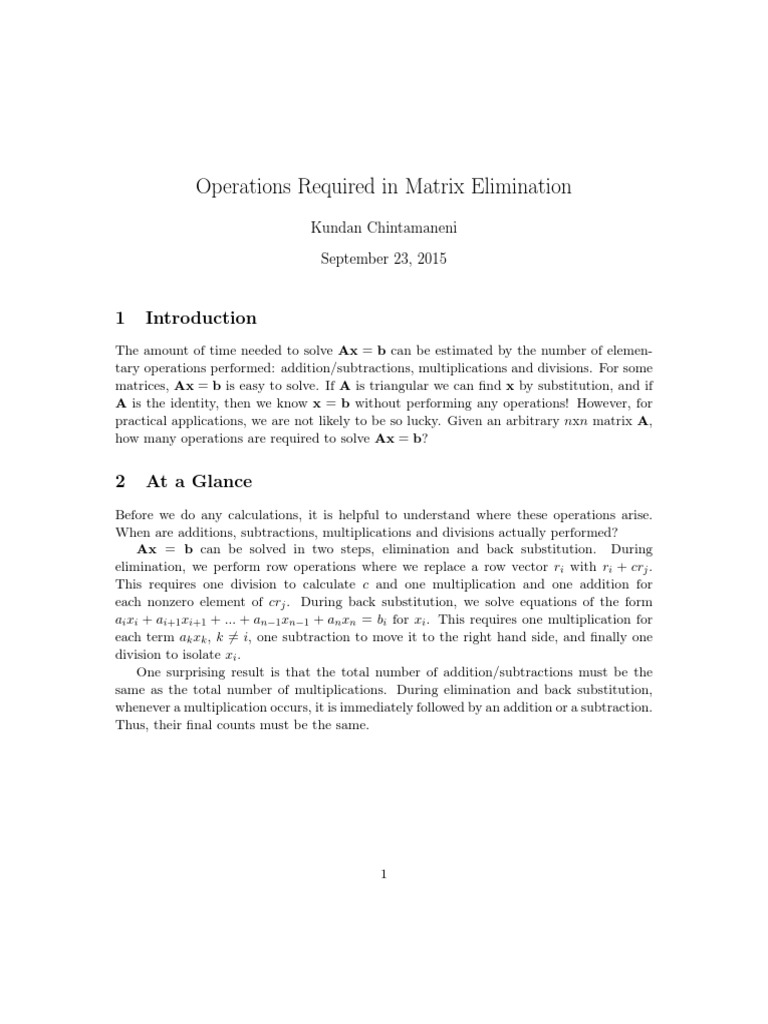 Operations Required in Matrix Elimination

Kundan Chintamaneni

September 23, 2015

1 Introduction

The amount of time needed to solve $\mathbf{Ax} = \mathbf{b}$ can be estimated by the number of elementary operations performed: addition/subtractions, multiplications and divisions. For some matrices, $\mathbf{Ax} = \mathbf{b}$ is easy to solve. If $\mathbf{A}$ is triangular we can find $\mathbf{x}$ by substitution, and if $\mathbf{A}$ is the identity, then we know $\mathbf{x} = \mathbf{b}$ without performing any operations! However, for practical applications, we are not likely to be so lucky. Given an arbitrary $nxn$ matrix $\mathbf{A}$, how many operations are required to solve $\mathbf{Ax} = \mathbf{b}$?

2 At a Glance

Before we do any calculations, it is helpful to understand where these operations arise. When are additions, subtractions, multiplications and divisions actually performed?

$\mathbf{Ax} = \mathbf{b}$ can be solved in two steps, elimination and back substitution. During elimination, we perform row operations where we replace a row vector $r_i$ with $r_i + cr_j$. This requires one division to calculate $c$ and one multiplication and one addition for each nonzero element of $cr_j$. During back substitution, we solve equations of the form $a_i x_i + a_{i+1} x_{i+1} + ... + a_{n-1} x_{n-1} + a_n x_n = b_i$ for $x_i$. This requires one multiplication for each term $a_k x_k$, $k \neq i$, one subtraction to move it to the right hand side, and finally one division to isolate $x_i$.

One surprising result is that the total number of addition/subtractions must be the same as the total number of multiplications. During elimination and back substitution, whenever a multiplication occurs, it is immediately followed by an addition or a subtraction. Thus, their final counts must be the same.

1